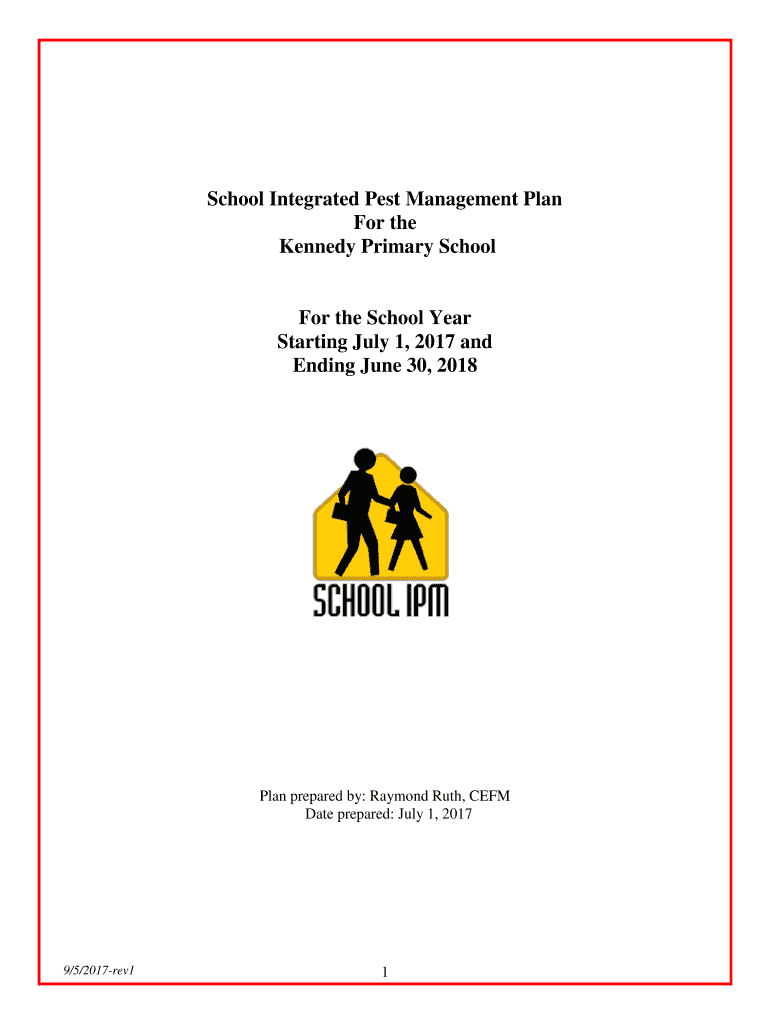 School Integrated Pest Management Plan
For the
Kennedy Primary School

For the School Year
Starting July 1, 2017 and
Ending June 30, 2018

SCHOOL IPM

Plan prepared by: Raymond Ruth, CEFM
Date prepared: July 1, 2017

9/5/2017-rev1

1